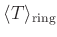 $\langle T \rangle_{\text{ring}}$